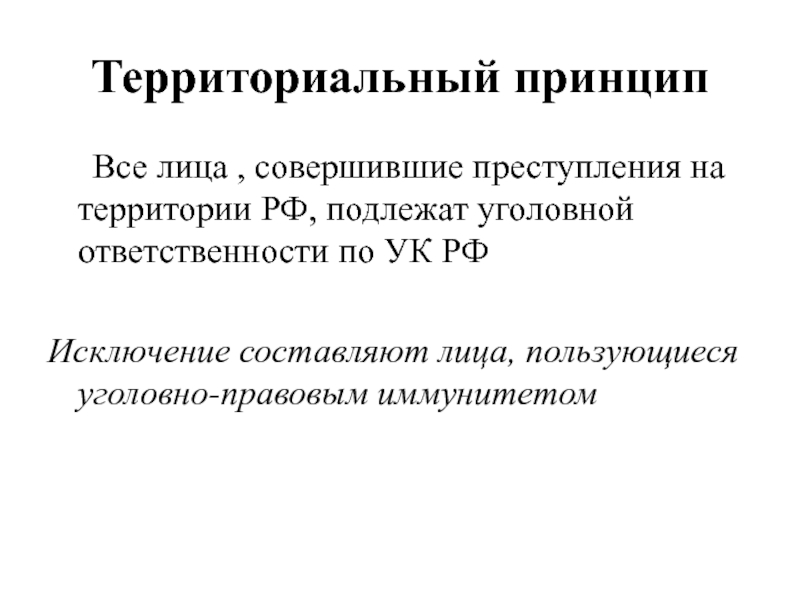 Территориальный принцип

Все лица , совершившие преступления на территории РФ, подлежат уголовной ответственности по УК РФ

Исключение составляют лица, пользующиеся уголовно-правовым иммунитетом